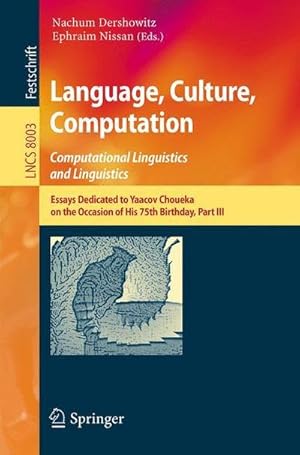 Festschrift

LNCS 8003

Nachum Dershowitz
Ephraim Nissan (Eds.)

Language, Culture, Computation

Computational Linguistics and Linguistics

Essays Dedicated to Yaacov Choueka on the Occasion of His 75th Birthday, Part III

Springer